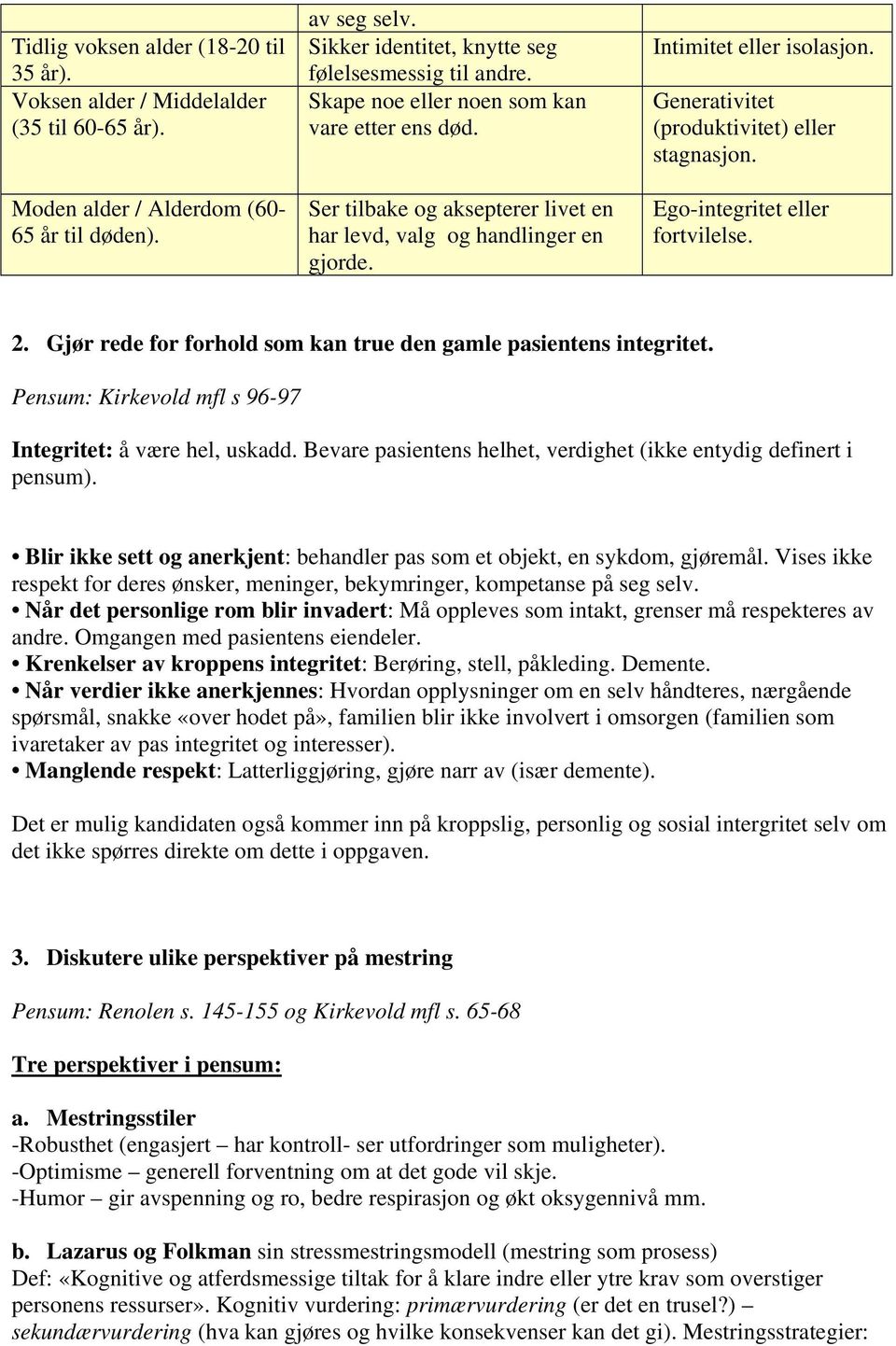 |  | av seg selv. |  |
|---|---|---|
| Tidlig voksen alder (18-20 til 35 år). | Sikker identitet, knytte seg følelsesmessig til andre. | Intimitet eller isolasjon. |
| Voksen alder / Middelalder (35 til 60-65 år). | Skape noe eller noen som kan vare etter ens død. | Generativitet (produktivitet) eller stagnasjon. |
| Moden alder / Alderdom (60-65 år til døden). | Ser tilbake og aksepterer livet en har levd, valg og handlinger en gjorde. | Ego-integritet eller fortvilelse. |

2. Gjør rede for forhold som kan true den gamle pasientens integritet.

Pensum: Kirkevold mfl s 96-97

Integritet: å være hel, uskadd. Bevare pasientens helhet, verdighet (ikke entydig definert i pensum).

• Blir ikke sett og anerkjent: behandler pas som et objekt, en sykdom, gjøremål. Vises ikke respekt for deres ønsker, meninger, bekymringer, kompetanse på seg selv.
• Når det personlige rom blir invadert: Må oppleves som intakt, grenser må respekteres av andre. Omgangen med pasientens eiendeler.
• Krenkelser av kroppens integritet: Berøring, stell, påkleding. Demente.
• Når verdier ikke anerkjennes: Hvordan opplysninger om en selv håndteres, nærgående spørsmål, snakke «over hodet på», familien blir ikke involvert i omsorgen (familien som ivaretaker av pas integritet og interesser).
• Manglende respekt: Latterliggjøring, gjøre narr av (især demente).

Det er mulig kandidaten også kommer inn på kroppslig, personlig og sosial intergritet selv om det ikke spørres direkte om dette i oppgaven.

3. Diskutere ulike perspektiver på mestring

Pensum: Renolen s. 145-155 og Kirkevold mfl s. 65-68

Tre perspektiver i pensum:

a. Mestringsstiler
-Robusthet (engasjert – har kontroll- ser utfordringer som muligheter).
-Optimisme – generell forventning om at det gode vil skje.
-Humor – gir avspenning og ro, bedre respirasjon og økt oksygennivå mm.

b. Lazarus og Folkman sin stressmestringsmodell (mestring som prosess)
Def: «Kognitive og atferdsmessige tiltak for å klare indre eller ytre krav som overstiger personens ressurser». Kognitiv vurdering: primærvurdering (er det en trusel?) – sekundærvurdering (hva kan gjøres og hvilke konsekvenser kan det gi). Mestringsstrategier: